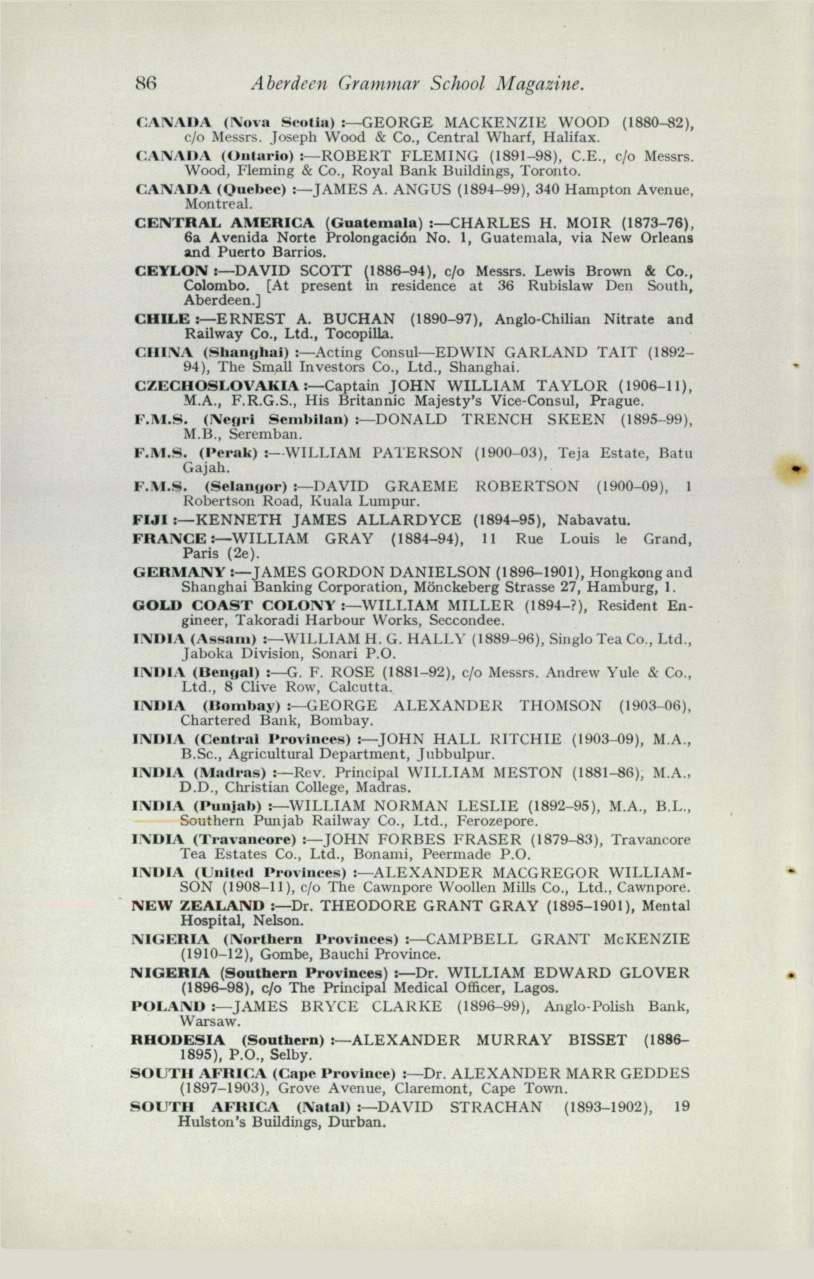 86 Aberdeen Grammar School Magazine.

CANADA (Nova Scotia) :—GEORGE MACKENZIE WOOD (1880–82), c/o Messrs. Joseph Wood & Co., Central Wharf, Halifax.

CANADA (Ontario) :—ROBERT FLEMING (1891–98), C.E., c/o Messrs. Wood, Fleming & Co., Royal Bank Buildings, Toronto.

CANADA (Quebec) :—JAMES A. ANGUS (1894–99), 340 Hampton Avenue, Montreal.

CENTRAL AMERICA (Guatemala) :—CHARLES H. MOIR (1873–76), 6a Avenida Norte Prolongación No. 1, Guatemala, via New Orleans and Puerto Barrios.

CEYLON :—DAVID SCOTT (1886–94), c/o Messrs. Lewis Brown & Co., Colombo. [At present in residence at 36 Rubislaw Den South, Aberdeen.]

CHILE :—ERNEST A. BUCHAN (1890–97), Anglo-Chilian Nitrate and Railway Co., Ltd., Tocopilla.

CHINA (Shanghai) :—Acting Consul—EDWIN GARLAND TAIT (1892–94), The Small Investors Co., Ltd., Shanghai.

CZECHOSLOVAKIA :—Captain JOHN WILLIAM TAYLOR (1906–11), M.A., F.R.G.S., His Britannic Majesty's Vice-Consul, Prague.

F.M.S. (Negri Sembilan) :—DONALD TRENCH SKEEN (1895–99), M.B., Seremban.

F.M.S. (Perak) :—WILLIAM PATERSON (1900–03), Teja Estate, Batu Gajah.

F.M.S. (Selangor) :—DAVID GRAEME ROBERTSON (1900–09), 1 Robertson Road, Kuala Lumpur.

FIJI :—KENNETH JAMES ALLARDYCE (1894–95), Nabavatu.

FRANCE :—WILLIAM GRAY (1884–94), 11 Rue Louis le Grand, Paris (2e).

GERMANY :—JAMES GORDON DANIELSON (1896–1901), Hongkong and Shanghai Banking Corporation, Mönckeberg Strasse 27, Hamburg, 1.

GOLD COAST COLONY :—WILLIAM MILLER (1894–?), Resident Engineer, Takoradi Harbour Works, Seccondee.

INDIA (Assam) :—WILLIAM H. G. HALLY (1889–96), Singlo Tea Co., Ltd., Jaboka Division, Sonari P.O.

INDIA (Bengal) :—G. F. ROSE (1881–92), c/o Messrs. Andrew Yule & Co., Ltd., 8 Clive Row, Calcutta.

INDIA (Bombay) :—GEORGE ALEXANDER THOMSON (1903–06), Chartered Bank, Bombay.

INDIA (Central Provinces) :—JOHN HALL RITCHIE (1903–09), M.A., B.Sc., Agricultural Department, Jubbulpur.

INDIA (Madras) :—Rev. Principal WILLIAM MESTON (1881–86), M.A., D.D., Christian College, Madras.

INDIA (Punjab) :—WILLIAM NORMAN LESLIE (1892–95), M.A., B.L., Southern Punjab Railway Co., Ltd., Ferozepore.

INDIA (Travancore) :—JOHN FORBES FRASER (1879–83), Travancore Tea Estates Co., Ltd., Bonami, Peermade P.O.

INDIA (United Provinces) :—ALEXANDER MACGREGOR WILLIAMSON (1908–11), c/o The Cawnpore Woollen Mills Co., Ltd., Cawnpore.

NEW ZEALAND :—Dr. THEODORE GRANT GRAY (1895–1901), Mental Hospital, Nelson.

NIGERIA (Northern Provinces) :—CAMPBELL GRANT McKENZIE (1910–12), Gombe, Bauchi Province.

NIGERIA (Southern Provinces) :—Dr. WILLIAM EDWARD GLOVER (1896–98), c/o The Principal Medical Officer, Lagos.

POLAND :—JAMES BRYCE CLARKE (1896–99), Anglo-Polish Bank, Warsaw.

RHODESIA (Southern) :—ALEXANDER MURRAY BISSET (1886–1895), P.O., Selby.

SOUTH AFRICA (Cape Province) :—Dr. ALEXANDER MARR GEDDES (1897–1903), Grove Avenue, Claremont, Cape Town.

SOUTH AFRICA (Natal) :—DAVID STRACHAN (1893–1902), 19 Hulston's Buildings, Durban.